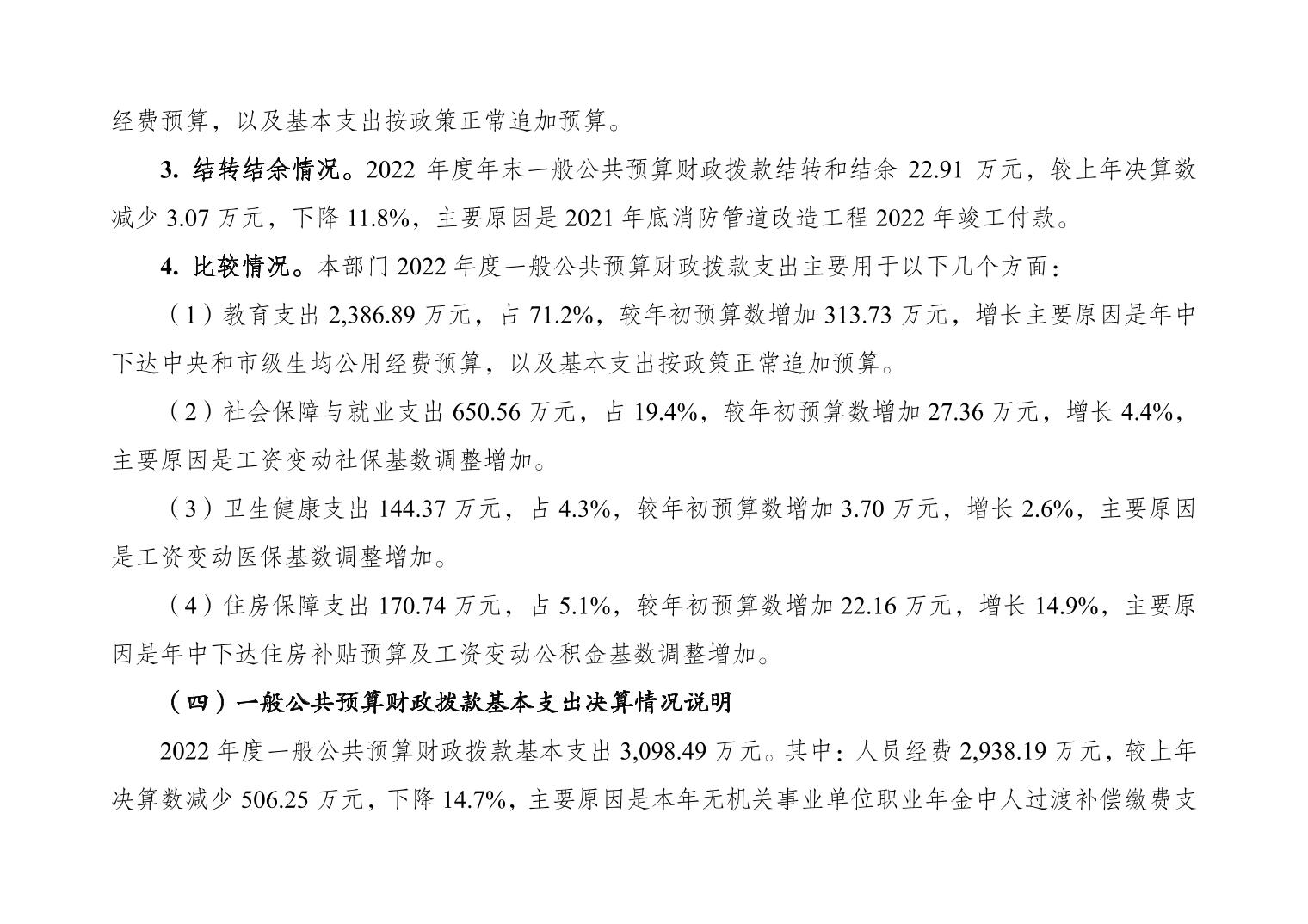 经费预算，以及基本支出按政策正常追加预算。

3.结转结余情况。2022年度年末一般公共预算财政拨款结转和结余22.91万元，较上年决算数减少3.07万元，下降11.8%，主要原因是2021年底消防管道改造工程2022年竣工付款。

4.比较情况。本部门2022年度一般公共预算财政拨款支出主要用于以下几个方面：

（1）教育支出2,386.89万元，占71.2%，较年初预算数增加313.73万元，增长主要原因是年中下达中央和市级生均公用经费预算，以及基本支出按政策正常追加预算。

（2）社会保障与就业支出650.56万元，占19.4%，较年初预算数增加27.36万元，增长4.4%，主要原因是工资变动社保基数调整增加。

（3）卫生健康支出144.37万元，占4.3%，较年初预算数增加3.70万元，增长2.6%，主要原因是工资变动医保基数调整增加。

（4）住房保障支出170.74万元，占5.1%，较年初预算数增加22.16万元，增长14.9%，主要原因是年中下达住房补贴预算及工资变动公积金基数调整增加。

（四）一般公共预算财政拨款基本支出决算情况说明

2022年度一般公共预算财政拨款基本支出3,098.49万元。其中：人员经费2,938.19万元，较上年决算数减少506.25万元，下降14.7%，主要原因是本年无机关事业单位职业年金中人过渡补偿缴费支